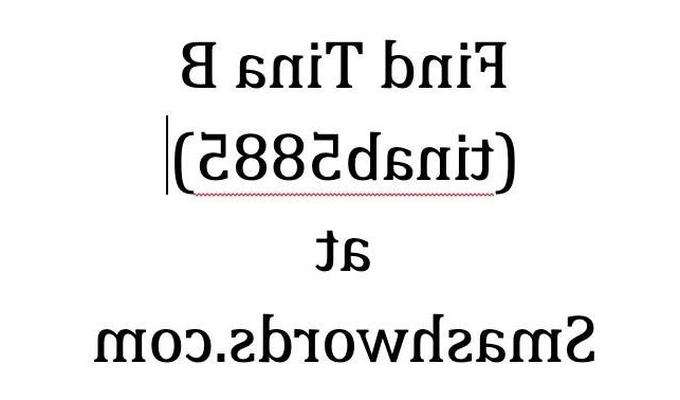 Find Tina B
(tinab5885)
at
Smashwords.com